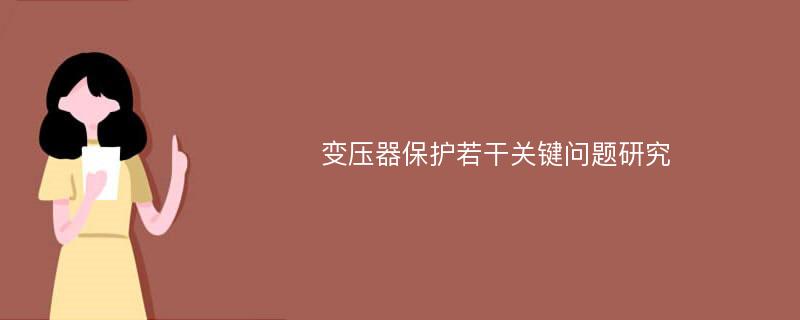 变压器保护若干关键问题研究